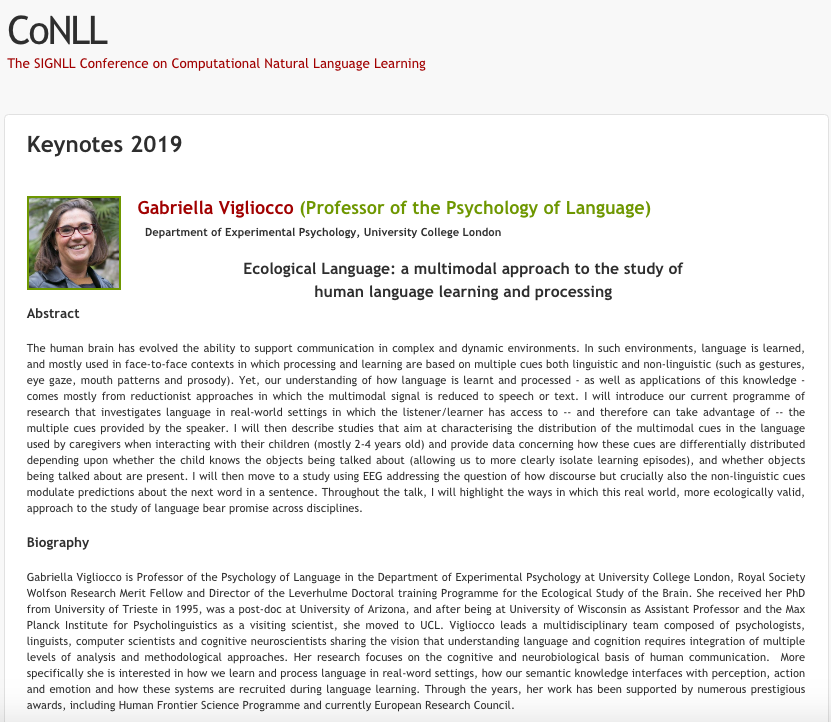 CoNLL
The SIGNLL Conference on Computational Natural Language Learning

Keynotes 2019

Gabriella Vigliocco (Professor of the Psychology of Language)
Department of Experimental Psychology, University College London

Ecological Language: a multimodal approach to the study of human language learning and processing

Abstract

The human brain has evolved the ability to support communication in complex and dynamic environments. In such environments, language is learned, and mostly used in face-to-face contexts in which processing and learning are based on multiple cues both linguistic and non-linguistic (such as gestures, eye gaze, mouth patterns and prosody). Yet, our understanding of how language is learnt and processed - as well as applications of this knowledge - comes mostly from reductionist approaches in which the multimodal signal is reduced to speech or text. I will introduce our current programme of research that investigates language in real-world settings in which the listener/learner has access to -- and therefore can take advantage of -- the multiple cues provided by the speaker. I will then describe studies that aim at characterising the distribution of the multimodal cues in the language used by caregivers when interacting with their children (mostly 2-4 years old) and provide data concerning how these cues are differentially distributed depending upon whether the child knows the objects being talked about (allowing us to more clearly isolate learning episodes), and whether objects being talked about are present. I will then move to a study using EEG addressing the question of how discourse but crucially also the non-linguistic cues modulate predictions about the next word in a sentence. Throughout the talk, I will highlight the ways in which this real world, more ecologically valid, approach to the study of language bear promise across disciplines.

Biography

Gabriella Vigliocco is Professor of the Psychology of Language in the Department of Experimental Psychology at University College London, Royal Society Wolfson Research Merit Fellow and Director of the Leverhulme Doctoral training Programme for the Ecological Study of the Brain. She received her PhD from University of Trieste in 1995, was a post-doc at University of Arizona, and after being at University of Wisconsin as Assistant Professor and the Max Planck Institute for Psycholinguistics as a visiting scientist, she moved to UCL. Vigliocco leads a multidisciplinary team composed of psychologists, linguists, computer scientists and cognitive neuroscientists sharing the vision that understanding language and cognition requires integration of multiple levels of analysis and methodological approaches. Her research focuses on the cognitive and neurobiological basis of human communication. More specifically she is interested in how we learn and process language in real-word settings, how our semantic knowledge interfaces with perception, action and emotion and how these systems are recruited during language learning. Through the years, her work has been supported by numerous prestigious awards, including Human Frontier Science Programme and currently European Research Council.